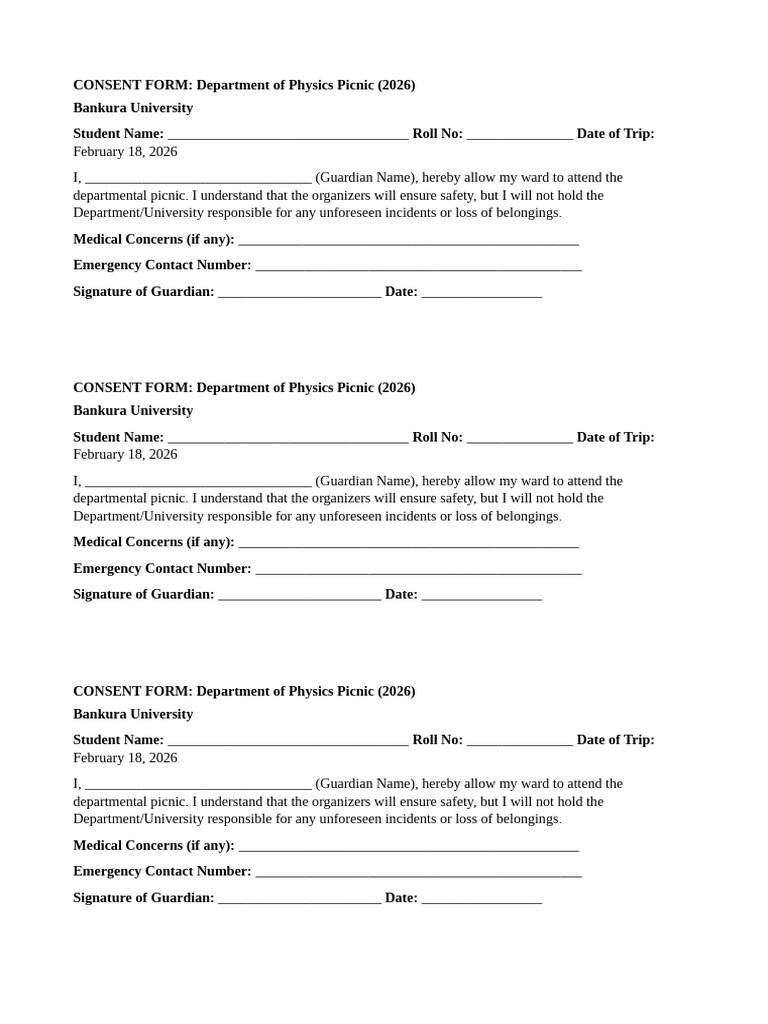 CONSENT FORM: Department of Physics Picnic (2026)

Bankura University

Student Name: ____ Roll No: ____ Date of Trip: February 18, 2026

I, ____ (Guardian Name), hereby allow my ward to attend the departmental picnic. I understand that the organizers will ensure safety, but I will not hold the Department/University responsible for any unforeseen incidents or loss of belongings.

Medical Concerns (if any): ____

Emergency Contact Number: ____

Signature of Guardian: ____ Date: ____

CONSENT FORM: Department of Physics Picnic (2026)

Bankura University

Student Name: ____ Roll No: ____ Date of Trip: February 18, 2026

I, ____ (Guardian Name), hereby allow my ward to attend the departmental picnic. I understand that the organizers will ensure safety, but I will not hold the Department/University responsible for any unforeseen incidents or loss of belongings.

Medical Concerns (if any): ____

Emergency Contact Number: ____

Signature of Guardian: ____ Date: ____

CONSENT FORM: Department of Physics Picnic (2026)

Bankura University

Student Name: ____ Roll No: ____ Date of Trip: February 18, 2026

I, ____ (Guardian Name), hereby allow my ward to attend the departmental picnic. I understand that the organizers will ensure safety, but I will not hold the Department/University responsible for any unforeseen incidents or loss of belongings.

Medical Concerns (if any): ____

Emergency Contact Number: ____

Signature of Guardian: ____ Date: ____